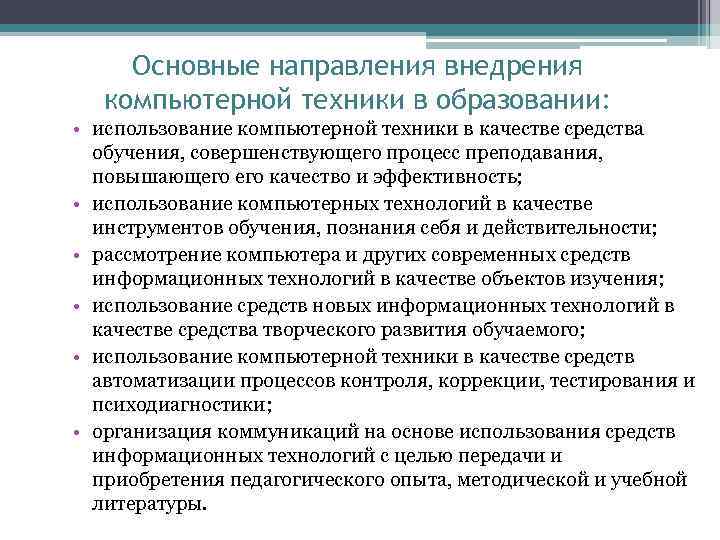 Основные направления внедрения компьютерной техники в образовании:

• использование компьютерной техники в качестве средства обучения, совершенствующего процесс преподавания, повышающего его качество и эффективность;
• использование компьютерных технологий в качестве инструментов обучения, познания себя и действительности;
• рассмотрение компьютера и других современных средств информационных технологий в качестве объектов изучения;
• использование средств новых информационных технологий в качестве средства творческого развития обучаемого;
• использование компьютерной техники в качестве средств автоматизации процессов контроля, коррекции, тестирования и психодиагностики;
• организация коммуникаций на основе использования средств информационных технологий с целью передачи и приобретения педагогического опыта, методической и учебной литературы.